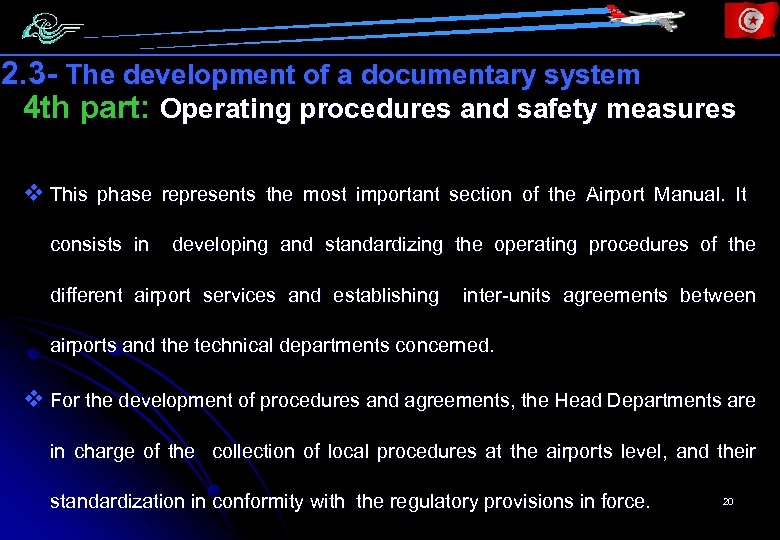 2.3- The development of a documentary system
4th part: Operating procedures and safety measures

❖ This phase represents the most important section of the Airport Manual. It consists in developing and standardizing the operating procedures of the different airport services and establishing inter-units agreements between airports and the technical departments concerned.

❖ For the development of procedures and agreements, the Head Departments are in charge of the collection of local procedures at the airports level, and their standardization in conformity with the regulatory provisions in force.

20